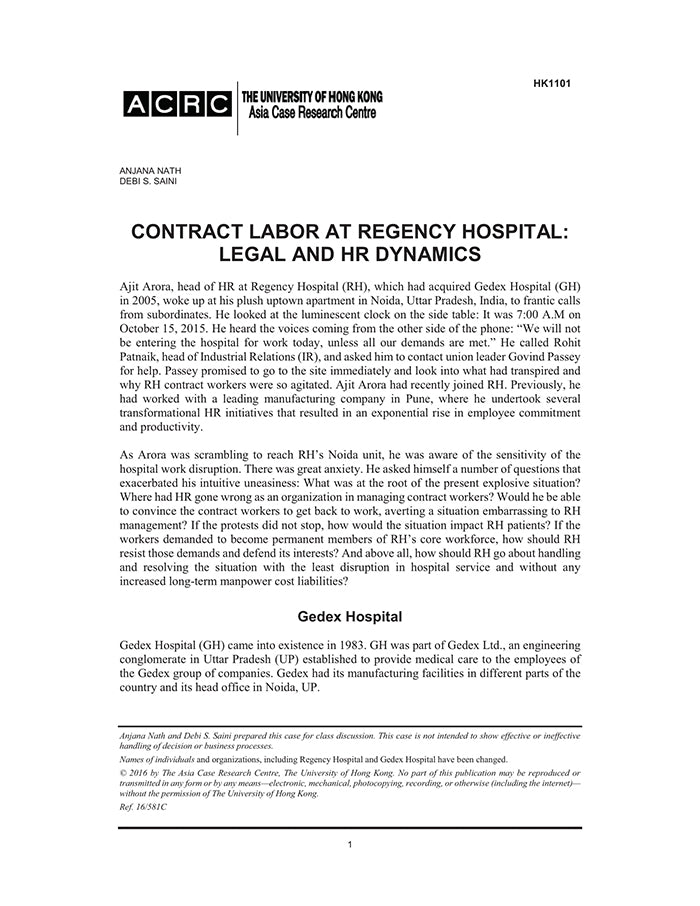 HK1101

ACRC THE UNIVERSITY OF HONG KONG
Asia Case Research Centre

ANJANA NATH
DEBI S. SAINI

CONTRACT LABOR AT REGENCY HOSPITAL: LEGAL AND HR DYNAMICS

Ajit Arora, head of HR at Regency Hospital (RH), which had acquired Gedex Hospital (GH) in 2005, woke up at his plush uptown apartment in Noida, Uttar Pradesh, India, to frantic calls from subordinates. He looked at the luminescent clock on the side table: It was 7:00 A.M on October 15, 2015. He heard the voices coming from the other side of the phone: "We will not be entering the hospital for work today, unless all our demands are met." He called Rohit Patnaik, head of Industrial Relations (IR), and asked him to contact union leader Govind Passey for help. Passey promised to go to the site immediately and look into what had transpired and why RH contract workers were so agitated. Ajit Arora had recently joined RH. Previously, he had worked with a leading manufacturing company in Pune, where he undertook several transformational HR initiatives that resulted in an exponential rise in employee commitment and productivity.

As Arora was scrambling to reach RH's Noida unit, he was aware of the sensitivity of the hospital work disruption. There was great anxiety. He asked himself a number of questions that exacerbated his intuitive uneasiness: What was at the root of the present explosive situation? Where had HR gone wrong as an organization in managing contract workers? Would he be able to convince the contract workers to get back to work, averting a situation embarrassing to RH management? If the protests did not stop, how would the situation impact RH patients? If the workers demanded to become permanent members of RH's core workforce, how should RH resist those demands and defend its interests? And above all, how should RH go about handling and resolving the situation with the least disruption in hospital service and without any increased long-term manpower cost liabilities?

Gedex Hospital

Gedex Hospital (GH) came into existence in 1983. GH was part of Gedex Ltd., an engineering conglomerate in Uttar Pradesh (UP) established to provide medical care to the employees of the Gedex group of companies. Gedex had its manufacturing facilities in different parts of the country and its head office in Noida, UP.

Anjana Nath and Debi S. Saini prepared this case for class discussion. This case is not intended to show effective or ineffective handling of decision or business processes.

Names of individuals and organizations, including Regency Hospital and Gedex Hospital have been changed.

© 2016 by The Asia Case Research Centre, The University of Hong Kong. No part of this publication may be reproduced or transmitted in any form or by any means—electronic, mechanical, photocopying, recording, or otherwise (including the internet)—without the permission of The University of Hong Kong.

Ref. 16/581C

1